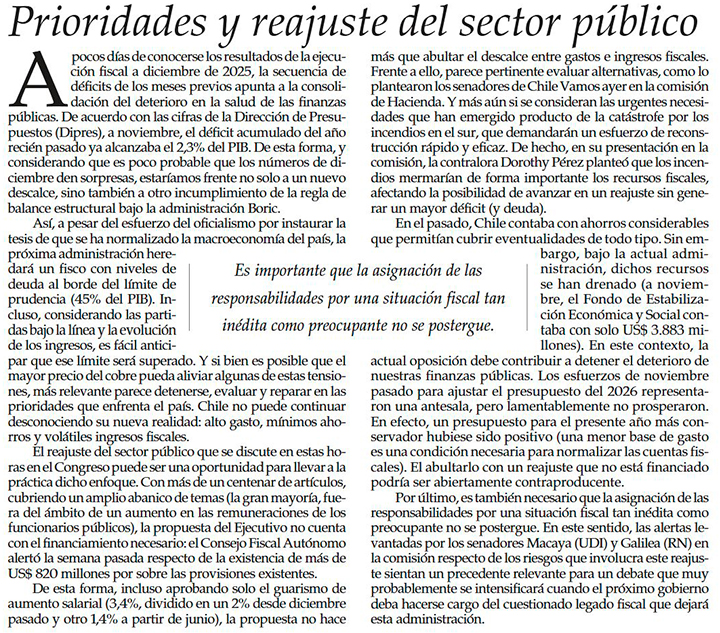 Prioridades y reajuste del sector público

A pocos días de conocerse los resultados de la ejecución fiscal a diciembre de 2025, la secuencia de déficits de los meses previos apunta a la consolidación del deterioro en la salud de las finanzas públicas. De acuerdo con las cifras de la Dirección de Presupuestos (Dipres), a noviembre, el déficit acumulado del año recién pasado ya alcanzaba el 2,3% del PIB. De esta forma, y considerando que es poco probable que los números de diciembre den sorpresas, estaríamos frente no solo a un nuevo descalce, sino también a otro incumplimiento de la regla de balance estructural bajo la administración Boric.

Así, a pesar del esfuerzo del oficialismo por instaurar la tesis de que se ha normalizado la macroeconomía del país, la próxima administración heredará un fisco con niveles de deuda al borde del límite de prudencia (45% del PIB). Incluso, considerando las partidas bajo la línea y la evolución de los ingresos, es fácil anticipar que ese límite será superado. Y si bien es posible que el mayor precio del cobre pueda aliviar algunas de estas tensiones, más relevante parece detenerse, evaluar y reparar en las prioridades que enfrenta el país. Chile no puede continuar desconociendo su nueva realidad: alto gasto, mínimos ahorros y volátiles ingresos fiscales.

El reajuste del sector público que se discute en estas horas en el Congreso puede ser una oportunidad para llevar a la práctica dicho enfoque. Con más de un centenar de artículos, cubriendo un amplio abanico de temas (la gran mayoría, fuera del ámbito de un aumento en las remuneraciones de los funcionarios públicos), la propuesta del Ejecutivo no cuenta con el financiamiento necesario: el Consejo Fiscal Autónomo alertó la semana pasada respecto de la existencia de más de US$ 820 millones por sobre las provisiones existentes.

De esta forma, incluso aprobando solo el guarismo de aumento salarial (3,4%, dividido en un 2% desde diciembre pasado y otro 1,4% a partir de junio), la propuesta no hace más que abultar el descalce entre gastos e ingresos fiscales. Frente a ello, parece pertinente evaluar alternativas, como lo plantearon los senadores de Chile Vamos ayer en la comisión de Hacienda. Y más aún si se consideran las urgentes necesidades que han emergido producto de la catástrofe por los incendios en el sur, que demandarán un esfuerzo de reconstrucción rápido y eficaz. De hecho, en su presentación en la comisión, la contralora Dorothy Pérez planteó que los incendios mermarían de forma importante los recursos fiscales, afectando la posibilidad de avanzar en un reajuste sin generar un mayor déficit (y deuda).

En el pasado, Chile contaba con ahorros considerables que permitían cubrir eventualidades de todo tipo. Sin embargo, bajo la actual administración, dichos recursos se han drenado (a noviembre, el Fondo de Estabilización Económica y Social contaba con solo US$ 3.883 millones). En este contexto, la actual oposición debe contribuir a detener el deterioro de nuestras finanzas públicas. Los esfuerzos de noviembre pasado para ajustar el presupuesto del 2026 representaron una antesala, pero lamentablemente no prosperaron. En efecto, un presupuesto para el presente año más conservador hubiese sido positivo (una menor base de gasto es una condición necesaria para normalizar las cuentas fiscales). El abultarlo con un reajuste que no está financiado podría ser abiertamente contraproducente.

Por último, es también necesario que la asignación de las responsabilidades por una situación fiscal tan inédita como preocupante no se postergue. En este sentido, las alertas levantadas por los senadores Macaya (UDI) y Galilea (RN) en la comisión respecto de los riesgos que involucra este reajuste sientan un precedente relevante para un debate que muy probablemente se intensificará cuando el próximo gobierno deba hacerse cargo del cuestionado legado fiscal que dejará esta administración.

Es importante que la asignación de las responsabilidades por una situación fiscal tan inédita como preocupante no se postergue.